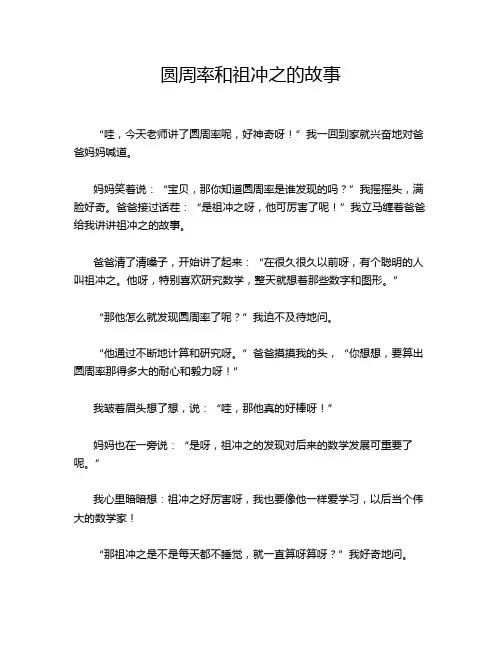 圆周率和祖冲之的故事

“哇，今天老师讲了圆周率呢，好神奇呀！”我一回到家就兴奋地对爸爸妈妈喊道。

妈妈笑着说：“宝贝，那你知道圆周率是谁发现的吗？”我摇摇头，满脸好奇。爸爸接过话茬：“是祖冲之呀，他可厉害了呢！”我立马缠着爸爸给我讲讲祖冲之的故事。

爸爸清了清嗓子，开始讲了起来：“在很久很久以前呀，有个聪明的人叫祖冲之。他呀，特别喜欢研究数学，整天就想着那些数字和图形。”

“那他怎么就发现圆周率了呢？”我迫不及待地问。

“他通过不断地计算和研究呀。”爸爸摸摸我的头，“你想想，要算出圆周率那得多大的耐心和毅力呀！”

我皱着眉头想了想，说：“哇，那他真的好棒呀！”

妈妈也在一旁说：“是呀，祖冲之的发现对后来的数学发展可重要了呢。”

我心里暗暗想：祖冲之好厉害呀，我也要像他一样爱学习，以后当个伟大的数学家！

“那祖冲之是不是每天都不睡觉，就一直算呀算呀？”我好奇地问。